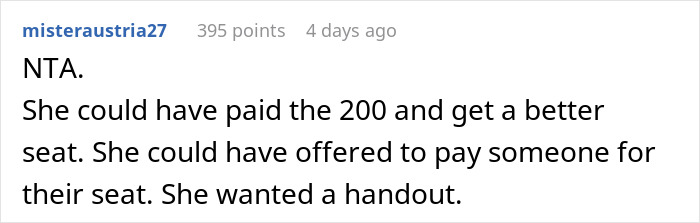 misteraustria27 395 points 4 days ago

NTA.
She could have paid the 200 and get a better seat. She could have offered to pay someone for their seat. She wanted a handout.